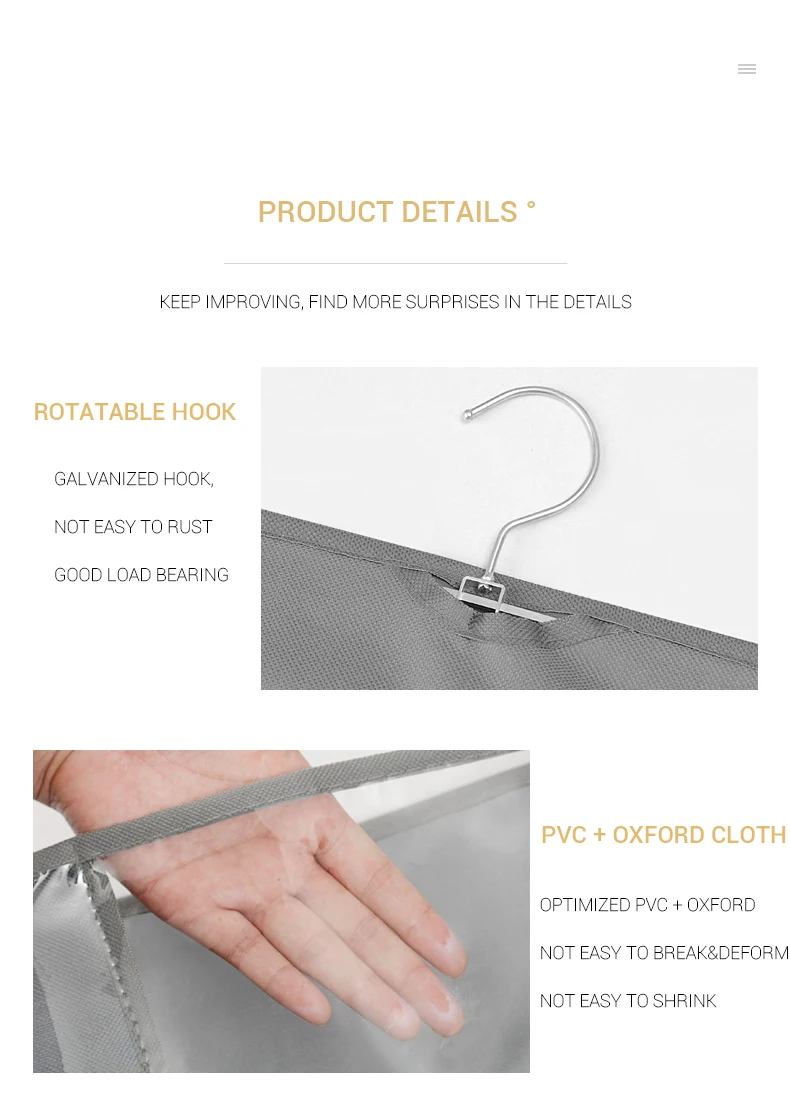 PRODUCT DETAILS °

KEEP IMPROVING, FIND MORE SURPRISES IN THE DETAILS

ROTATABLE HOOK

GALVANIZED HOOK,

NOT EASY TO RUST

GOOD LOAD BEARING

PVC + OXFORD CLOTH

OPTIMIZED PVC + OXFORD

NOT EASY TO BREAK&DEFORM

NOT EASY TO SHRINK